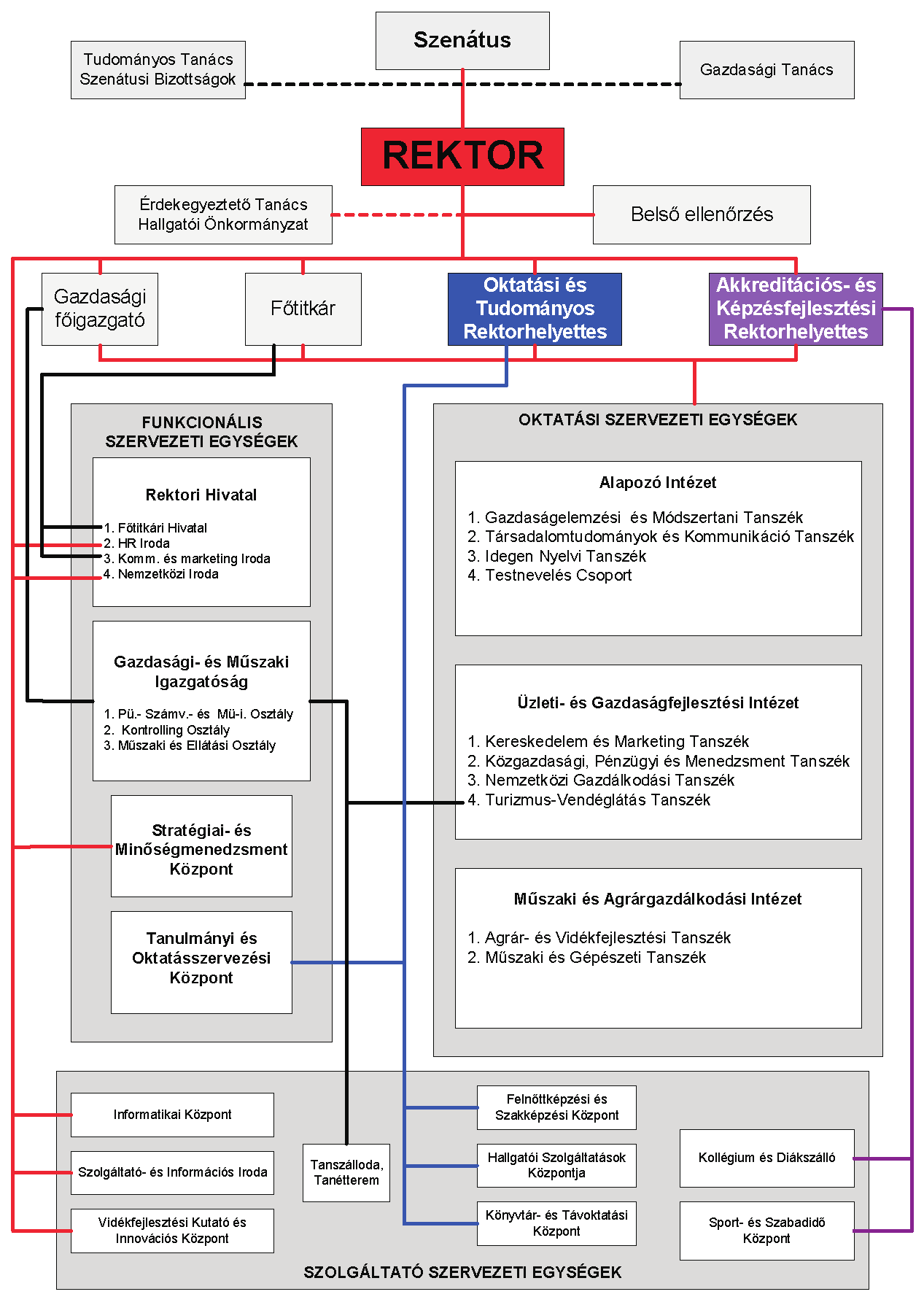 Szenátus

Tudományos Tanács
Szenátusi Bizottságok

Gazdasági Tanács

REKTOR

Érdekegyeztető Tanács
Hallgatói Önkormányzat

Belső ellenőrzés

Gazdasági főigazgató

Főtitkár

Oktatási és Tudományos Rektorhelyettes

Akkreditációs- és Képzésfejlesztési Rektorhelyettes

FUNKCIONÁLIS SZERVEZETI EGYSÉGEK

Rektori Hivatal

1. Főtitkári Hivatal
2. HR Iroda
3. Komm. és marketing Iroda
4. Nemzetközi Iroda

Gazdasági- és Műszaki Igazgatóság

1. Pü.- Számv.- és Mü-i. Osztály
2. Kontrolling Osztály
3. Műszaki és Ellátási Osztály

Stratégiai- és Minőségmenedzsment Központ

Tanulmányi és Oktatásszervezési Központ

OKTATÁSI SZERVEZETI EGYSÉGEK

Alapozó Intézet

1. Gazdaságelemzési és Módszertani Tanszék
2. Társadalomtudományok és Kommunikáció Tanszék
3. Idegen Nyelvi Tanszék
4. Testnevelés Csoport

Üzleti- és Gazdaságfejlesztési Intézet

1. Kereskedelem és Marketing Tanszék
2. Közgazdasági, Pénzügyi és Menedzsment Tanszék
3. Nemzetközi Gazdálkodási Tanszék
4. Turizmus-Vendéglátás Tanszék

Műszaki és Agrárgazdálkodási Intézet

1. Agrár- és Vidékfejlesztési Tanszék
2. Műszaki és Gépészeti Tanszék

Informatikai Központ

Szolgáltató- és Információs Iroda

Vidékfejlesztési Kutató és Innovációs Központ

Tanszálloda, Tanétterem

Felnőttképzési és Szakképzési Központ

Hallgatói Szolgáltatások Központja

Könyvtár- és Távoktatási Központ

Kollégium és Diákszálló

Sport- és Szabadidő Központ

SZOLGÁLTATÓ SZERVEZETI EGYSÉGEK